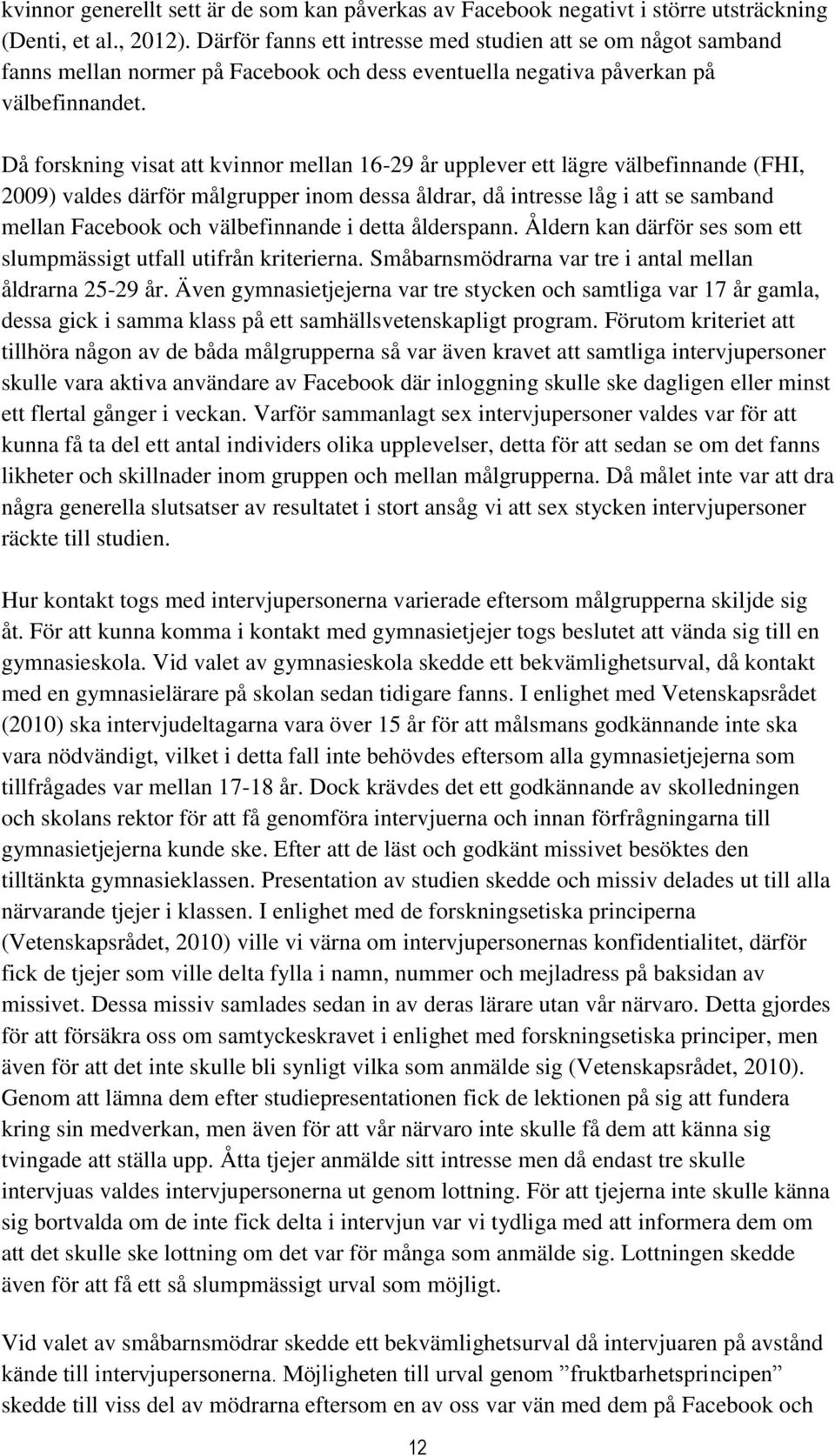 kvinnor generellt sett är de som kan påverkas av Facebook negativt i större utsträckning (Denti, et al., 2012). Därför fanns ett intresse med studien att se om något samband fanns mellan normer på Facebook och dess eventuella negativa påverkan på välbefinnandet.

Då forskning visat att kvinnor mellan 16-29 år upplever ett lägre välbefinnande (FHI, 2009) valdes därför målgrupper inom dessa åldrar, då intresse låg i att se samband mellan Facebook och välbefinnande i detta ålderspann. Åldern kan därför ses som ett slumpmässigt utfall utifrån kriterierna. Småbarnsmödrarna var tre i antal mellan åldrarna 25-29 år. Även gymnasietjejerna var tre stycken och samtliga var 17 år gamla, dessa gick i samma klass på ett samhällsvetenskapligt program. Förutom kriteriet att tillhöra någon av de båda målgrupperna så var även kravet att samtliga intervjupersoner skulle vara aktiva användare av Facebook där inloggning skulle ske dagligen eller minst ett flertal gånger i veckan. Varför sammanlagt sex intervjupersoner valdes var för att kunna få ta del ett antal individers olika upplevelser, detta för att sedan se om det fanns likheter och skillnader inom gruppen och mellan målgrupperna. Då målet inte var att dra några generella slutsatser av resultatet i stort ansåg vi att sex stycken intervjupersoner räckte till studien.

Hur kontakt togs med intervjupersonerna varierade eftersom målgrupperna skiljde sig åt. För att kunna komma i kontakt med gymnasietjejer togs beslutet att vända sig till en gymnasieskola. Vid valet av gymnasieskola skedde ett bekvämlighetsurval, då kontakt med en gymnasielärare på skolan sedan tidigare fanns. I enlighet med Vetenskapsrådet (2010) ska intervjudeltagarna vara över 15 år för att målsmans godkännande inte ska vara nödvändigt, vilket i detta fall inte behövdes eftersom alla gymnasietjejerna som tillfrågades var mellan 17-18 år. Dock krävdes det ett godkännande av skolledningen och skolans rektor för att få genomföra intervjuerna och innan förfrågningarna till gymnasietjejerna kunde ske. Efter att de läst och godkänt missivet besöktes den tilltänkta gymnasieklassen. Presentation av studien skedde och missiv delades ut till alla närvarande tjejer i klassen. I enlighet med de forskningsetiska principerna (Vetenskapsrådet, 2010) ville vi värna om intervjupersonernas konfidentialitet, därför fick de tjejer som ville delta fylla i namn, nummer och mejladress på baksidan av missivet. Dessa missiv samlades sedan in av deras lärare utan vår närvaro. Detta gjordes för att försäkra oss om samtyckeskravet i enlighet med forskningsetiska principer, men även för att det inte skulle bli synligt vilka som anmälde sig (Vetenskapsrådet, 2010). Genom att lämna dem efter studiepresentationen fick de lektionen på sig att fundera kring sin medverkan, men även för att vår närvaro inte skulle få dem att känna sig tvingade att ställa upp. Åtta tjejer anmälde sitt intresse men då endast tre skulle intervjuas valdes intervjupersonerna ut genom lottning. För att tjejerna inte skulle känna sig bortvalda om de inte fick delta i intervjun var vi tydliga med att informera dem om att det skulle ske lottning om det var för många som anmälde sig. Lottningen skedde även för att få ett så slumpmässigt urval som möjligt.

Vid valet av småbarnsmödrar skedde ett bekvämlighetsurval då intervjuaren på avstånd kände till intervjupersonerna. Möjligheten till urval genom ”fruktbarhetsprincipen” skedde till viss del av mödrarna eftersom en av oss var vän med dem på Facebook och

12